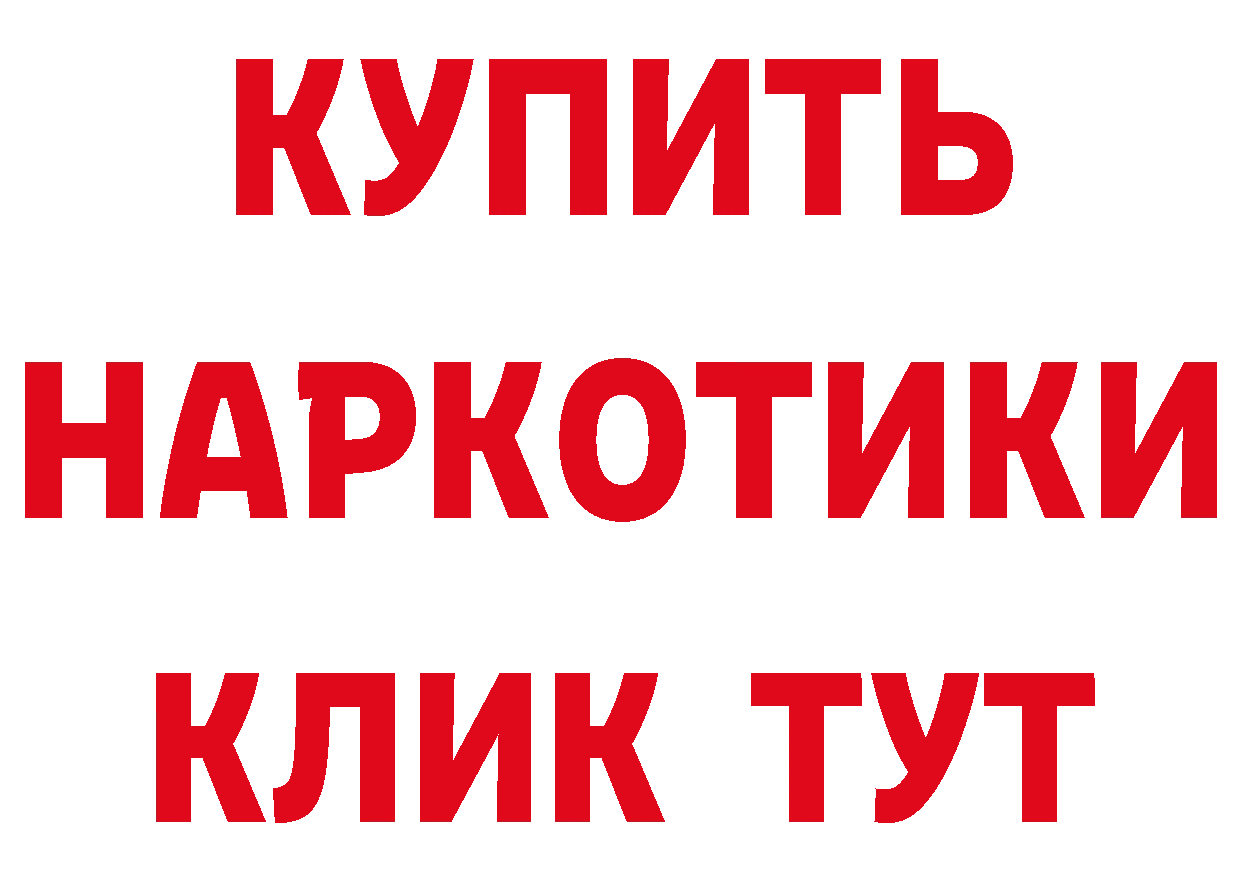 КУПИТЬ НАРКОТИКИ КЛИК ТУТ